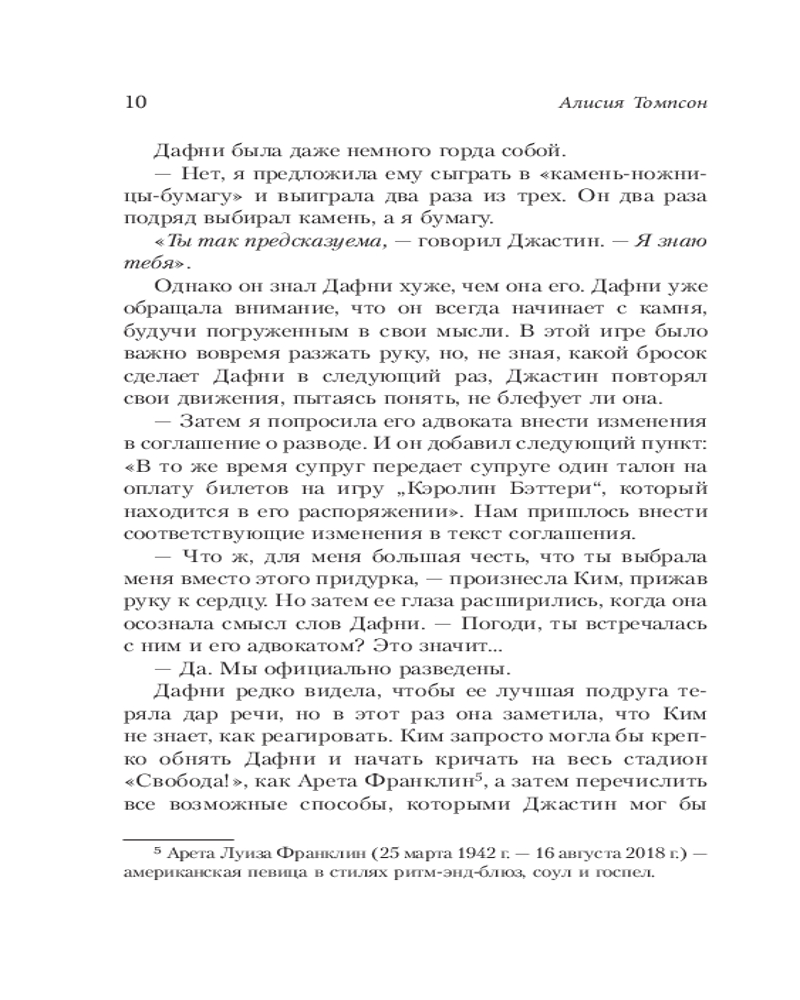 10 Алисия Томпсон

Дафни была даже немного горда собой.

— Нет, я предложила ему сыграть в «камень-ножницы-бумагу» и выиграла два раза из трех. Он два раза подряд выбирал камень, а я бумагу.

«Ты так предсказуема, — говорил Джастин. — Я знаю тебя».

Однако он знал Дафни хуже, чем она его. Дафни уже обращала внимание, что он всегда начинает с камня, будучи погруженным в свои мысли. В этой игре было важно вовремя разжать руку, но, не зная, какой бросок сделает Дафни в следующий раз, Джастин повторял свои движения, пытаясь понять, не блефует ли она.

— Затем я попросила его адвоката внести изменения в соглашение о разводе. И он добавил следующий пункт: «В то же время супруг передает супруге один талон на оплату билетов на игру „Кэролин Бэттери“, который находится в его распоряжении». Нам пришлось внести соответствующие изменения в текст соглашения.

— Что ж, для меня большая честь, что ты выбрала меня вместо этого придурка, — произнесла Ким, прижав руку к сердцу. Но затем ее глаза расширились, когда она осознала смысл слов Дафни. — Погоди, ты встречалась с ним и его адвокатом? Это значит...

— Да. Мы официально разведены.

Дафни редко видела, чтобы ее лучшая подруга теряла дар речи, но в этот раз она заметила, что Ким не знает, как реагировать. Ким запросто могла бы крепко обнять Дафни и начать кричать на весь стадион «Свобода!», как Арета Франклин$^5$, а затем перечислить все возможные способы, которыми Джастин мог бы

$^5$ Арета Луиза Франклин (25 марта 1942 г. — 16 августа 2018 г.) — американская певица в стилях ритм-энд-блюз, соул и госпел.